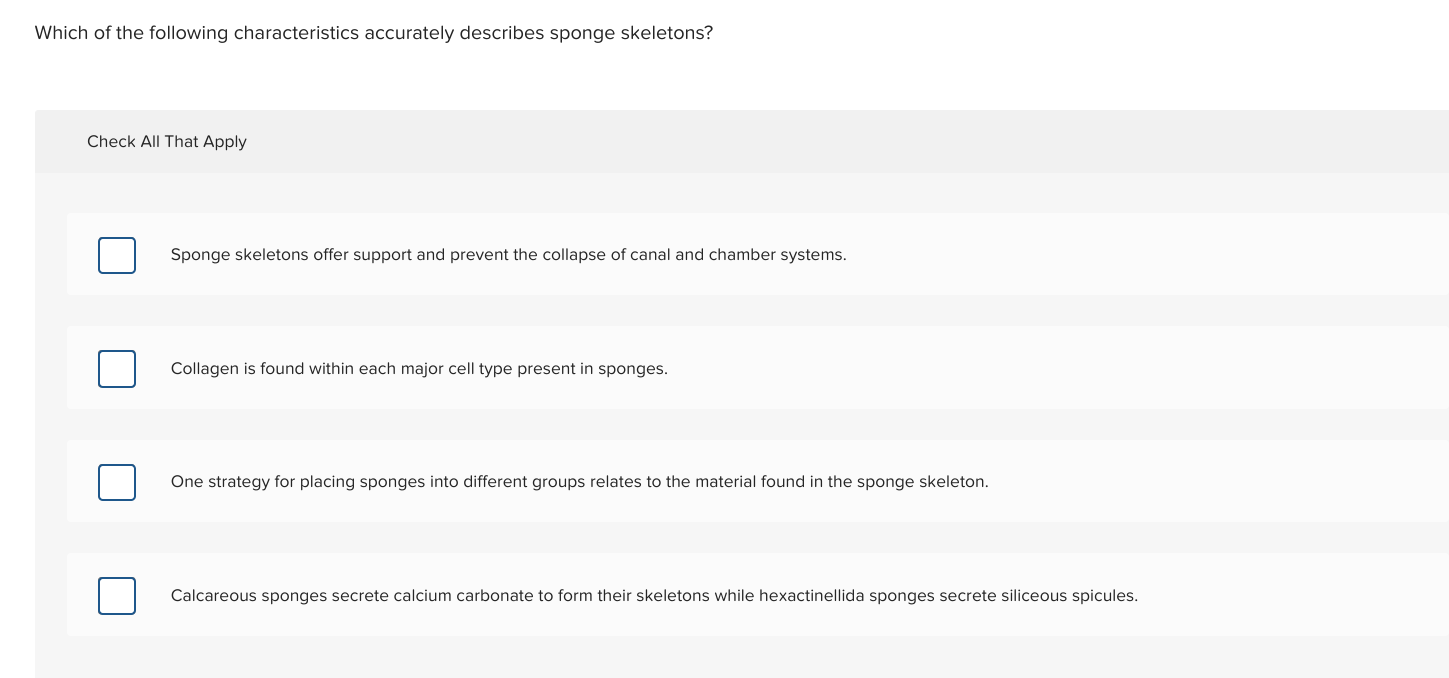 Which of the following characteristics accurately describes sponge skeletons?

Check All That Apply

Sponge skeletons offer support and prevent the collapse of canal and chamber systems.

Collagen is found within each major cell type present in sponges.

One strategy for placing sponges into different groups relates to the material found in the sponge skeleton.

Calcareous sponges secrete calcium carbonate to form their skeletons while hexactinellida sponges secrete siliceous spicules.